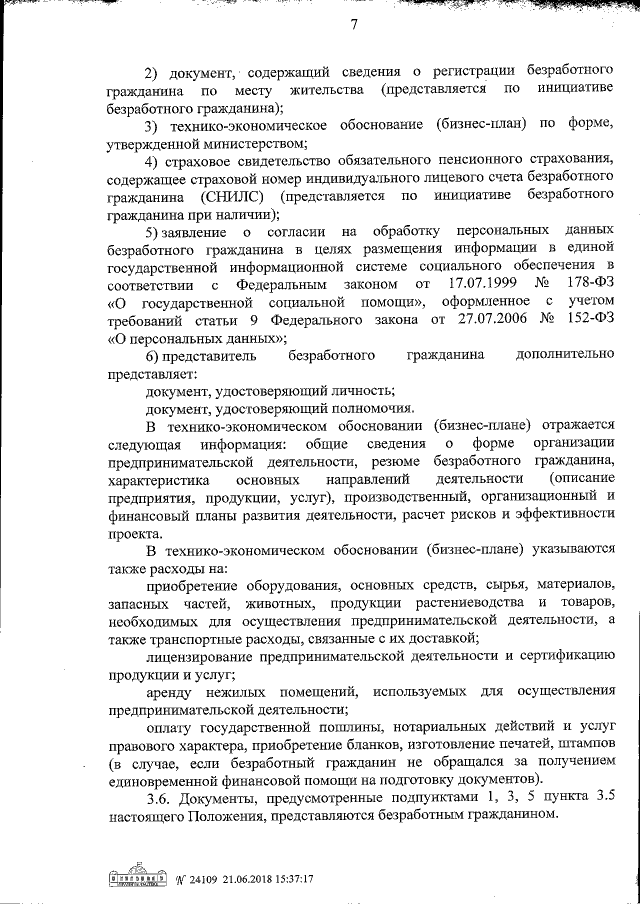 7

2) документ, содержащий сведения о регистрации безработного гражданина по месту жительства (представляется по инициативе безработного гражданина);

3) технико-экономическое обоснование (бизнес-план) по форме, утвержденной министерством;

4) страховое свидетельство обязательного пенсионного страхования, содержащее страховой номер индивидуального лицевого счета безработного гражданина (СНИЛС) (представляется по инициативе безработного гражданина при наличии);

5) заявление о согласии на обработку персональных данных безработного гражданина в целях размещения информации в единой государственной информационной системе социального обеспечения в соответствии с Федеральным законом от 17.07.1999 № 178-ФЗ «О государственной социальной помощи», оформленное с учетом требований статьи 9 Федерального закона от 27.07.2006 № 152-ФЗ «О персональных данных»;

6) представитель безработного гражданина дополнительно представляет:

документ, удостоверяющий личность;

документ, удостоверяющий полномочия.

В технико-экономическом обосновании (бизнес-плане) отражается следующая информация: общие сведения о форме организации предпринимательской деятельности, резюме безработного гражданина, характеристика основных направлений деятельности (описание предприятия, продукции, услуг), производственный, организационный и финансовый планы развития деятельности, расчет рисков и эффективности проекта.

В технико-экономическом обосновании (бизнес-плане) указываются также расходы на:

приобретение оборудования, основных средств, сырья, материалов, запасных частей, животных, продукции растениеводства и товаров, необходимых для осуществления предпринимательской деятельности, а также транспортные расходы, связанные с их доставкой;

лицензирование предпринимательской деятельности и сертификацию продукции и услуг;

аренду нежилых помещений, используемых для осуществления предпринимательской деятельности;

оплату государственной пошлины, нотариальных действий и услуг правового характера, приобретение бланков, изготовление печатей, штампов (в случае, если безработный гражданин не обращался за получением единовременной финансовой помощи на подготовку документов).

3.6. Документы, предусмотренные подпунктами 1, 3, 5 пункта 3.5 настоящего Положения, представляются безработным гражданином.

№ 24109 21.06.2018 15:37:17